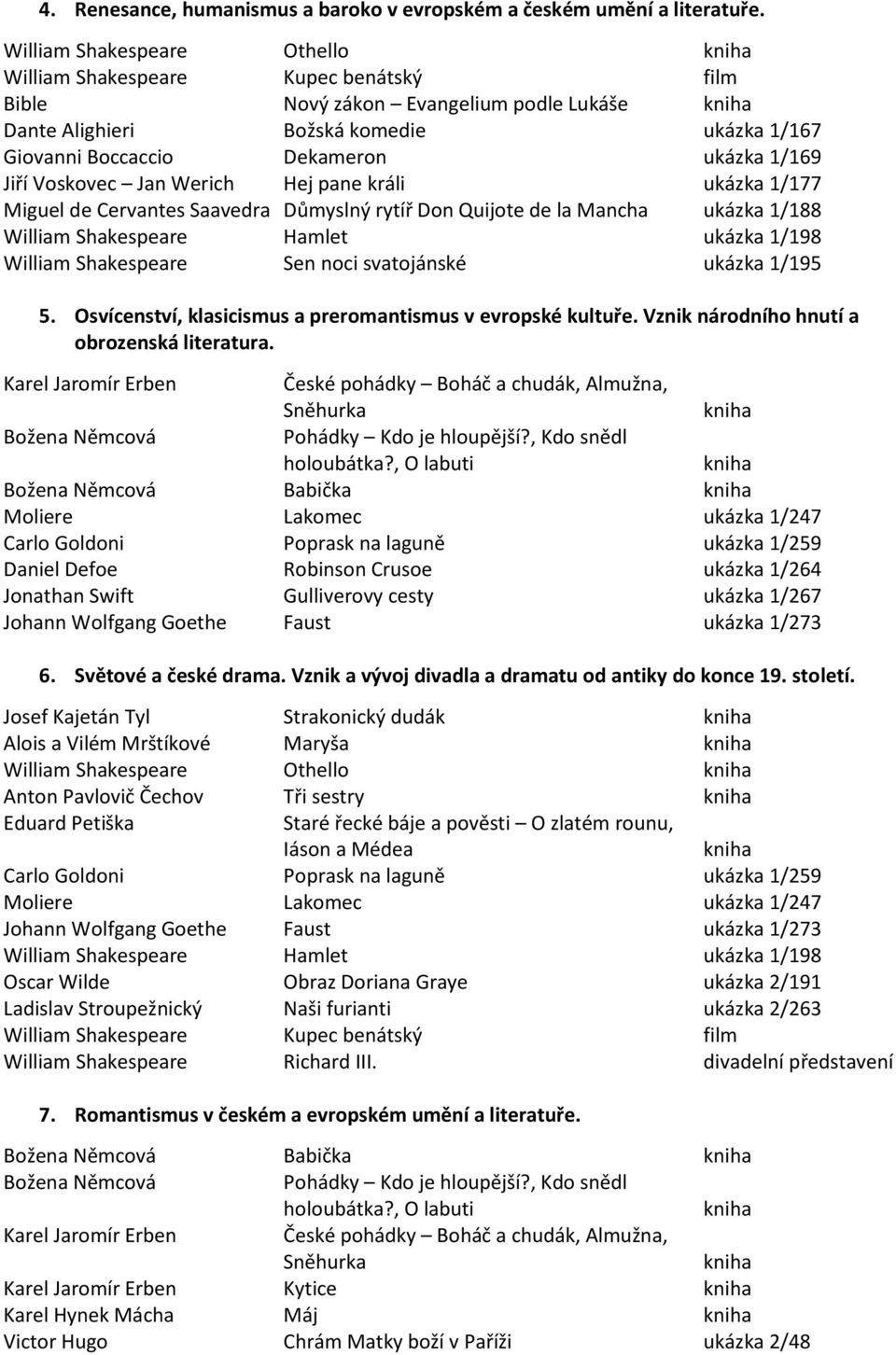 4. Renesance, humanismus a baroko v evropském a českém umění a literatuře.

| | | |
|---|---|---|
| William Shakespeare | Othello | kniha |
| William Shakespeare | Kupec benátský | film |
| Bible | Nový zákon – Evangelium podle Lukáše | kniha |
| Dante Alighieri | Božská komedie | ukázka 1/167 |
| Giovanni Boccaccio | Dekameron | ukázka 1/169 |
| Jiří Voskovec – Jan Werich | Hej pane králi | ukázka 1/177 |
| Miguel de Cervantes Saavedra | Důmyslný rytíř Don Quijote de la Mancha | ukázka 1/188 |
| William Shakespeare | Hamlet | ukázka 1/198 |
| William Shakespeare | Sen noci svatojánské | ukázka 1/195 |

5. Osvícenství, klasicismus a preromantismus v evropské kultuře. Vznik národního hnutí a obrozenská literatura.

| | | |
|---|---|---|
| Karel Jaromír Erben | České pohádky – Boháč a chudák, Almužna, Sněhurka | kniha |
| Božena Němcová | Pohádky – Kdo je hloupější?, Kdo snědl holoubátka?, O labuti | kniha |
| Božena Němcová | Babička | kniha |
| Moliere | Lakomec | ukázka 1/247 |
| Carlo Goldoni | Poprask na laguně | ukázka 1/259 |
| Daniel Defoe | Robinson Crusoe | ukázka 1/264 |
| Jonathan Swift | Gulliverovy cesty | ukázka 1/267 |
| Johann Wolfgang Goethe | Faust | ukázka 1/273 |

6. Světové a české drama. Vznik a vývoj divadla a dramatu od antiky do konce 19. století.

| | | |
|---|---|---|
| Josef Kajetán Tyl | Strakonický dudák | kniha |
| Alois a Vilém Mrštíkové | Maryša | kniha |
| William Shakespeare | Othello | kniha |
| Anton Pavlovič Čechov | Tři sestry | kniha |
| Eduard Petiška | Staré řecké báje a pověsti – O zlatém rounu, Iáson a Médea | kniha |
| Carlo Goldoni | Poprask na laguně | ukázka 1/259 |
| Moliere | Lakomec | ukázka 1/247 |
| Johann Wolfgang Goethe | Faust | ukázka 1/273 |
| William Shakespeare | Hamlet | ukázka 1/198 |
| Oscar Wilde | Obraz Doriana Graye | ukázka 2/191 |
| Ladislav Stroupežnický | Naši furianti | ukázka 2/263 |
| William Shakespeare | Kupec benátský | film |
| William Shakespeare | Richard III. | divadelní představení |

7. Romantismus v českém a evropském umění a literatuře.

| | | |
|---|---|---|
| Božena Němcová | Babička | kniha |
| Božena Němcová | Pohádky – Kdo je hloupější?, Kdo snědl holoubátka?, O labuti | kniha |
| Karel Jaromír Erben | České pohádky – Boháč a chudák, Almužna, Sněhurka | kniha |
| Karel Jaromír Erben | Kytice | kniha |
| Karel Hynek Mácha | Máj | kniha |
| Victor Hugo | Chrám Matky boží v Paříži | ukázka 2/48 |